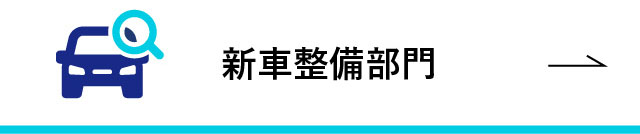 新車整備部門